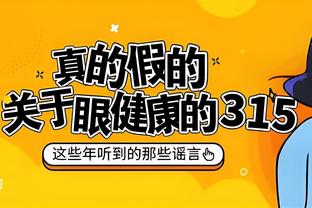 真的假的
关于眼健康的315

这些年听到的那些谣言